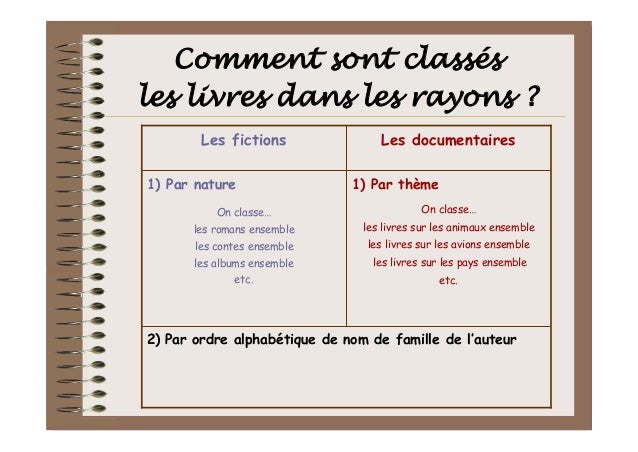 Comment sont classés
les livres dans les rayons ?

| Les fictions | Les documentaires |
|---|---|
| 1) Par nature On classe… les romans ensemble les contes ensemble les albums ensemble etc. | 1) Par thème On classe… les livres sur les animaux ensemble les livres sur les avions ensemble les livres sur les pays ensemble etc. |
| 2) Par ordre alphabétique de nom de famille de l'auteur | |